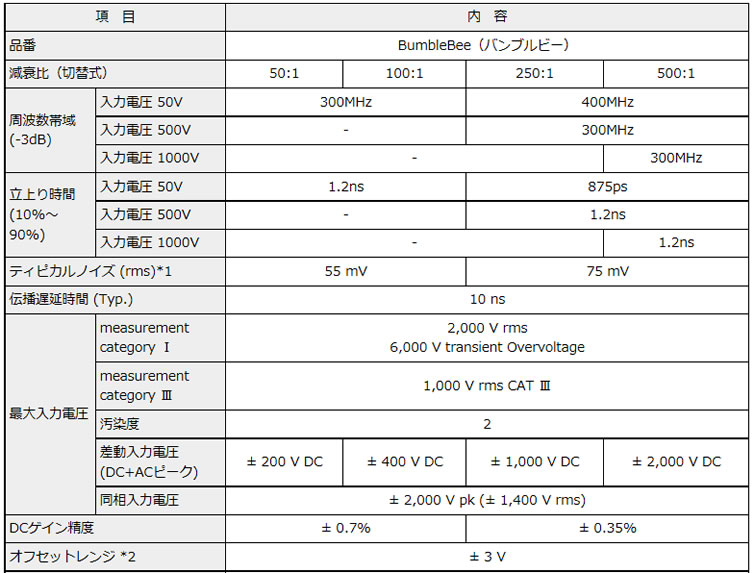 | 項　目 | | 内　容 | | | |
|---|---|---|---|---|---|
| 品番 | | BumbleBee（バンブルビー） | | | |
| 減衰比（切替式） | | 50:1 | 100:1 | 250:1 | 500:1 |
| 周波数帯域 (-3dB) | 入力電圧 50V | 300MHz | | 400MHz | |
| | 入力電圧 500V | - | | 300MHz | |
| | 入力電圧 1000V | - | | | 300MHz |
| 立上り時間 (10%～90%) | 入力電圧 50V | 1.2ns | | 875ps | |
| | 入力電圧 500V | - | | 1.2ns | |
| | 入力電圧 1000V | - | | | 1.2ns |
| ティピカルノイズ (rms)*1 | | 55 mV | | 75 mV | |
| 伝播遅延時間 (Typ.) | | 10 ns | | | |
| 最大入力電圧 | measurement category Ⅰ | 2,000 V rms 6,000 V transient Overvoltage | | | |
| | measurement category Ⅲ | 1,000 V rms CAT Ⅲ | | | |
| | 汚染度 | 2 | | | |
| | 差動入力電圧 (DC+ACピーク) | ± 200 V DC | ± 400 V DC | ± 1,000 V DC | ± 2,000 V DC |
| | 同相入力電圧 | ± 2,000 V pk (± 1,400 V rms) | | | |
| DCゲイン精度 | | ± 0.7% | | ± 0.35% | |
| オフセットレンジ *2 | | ± 3 V | | | |